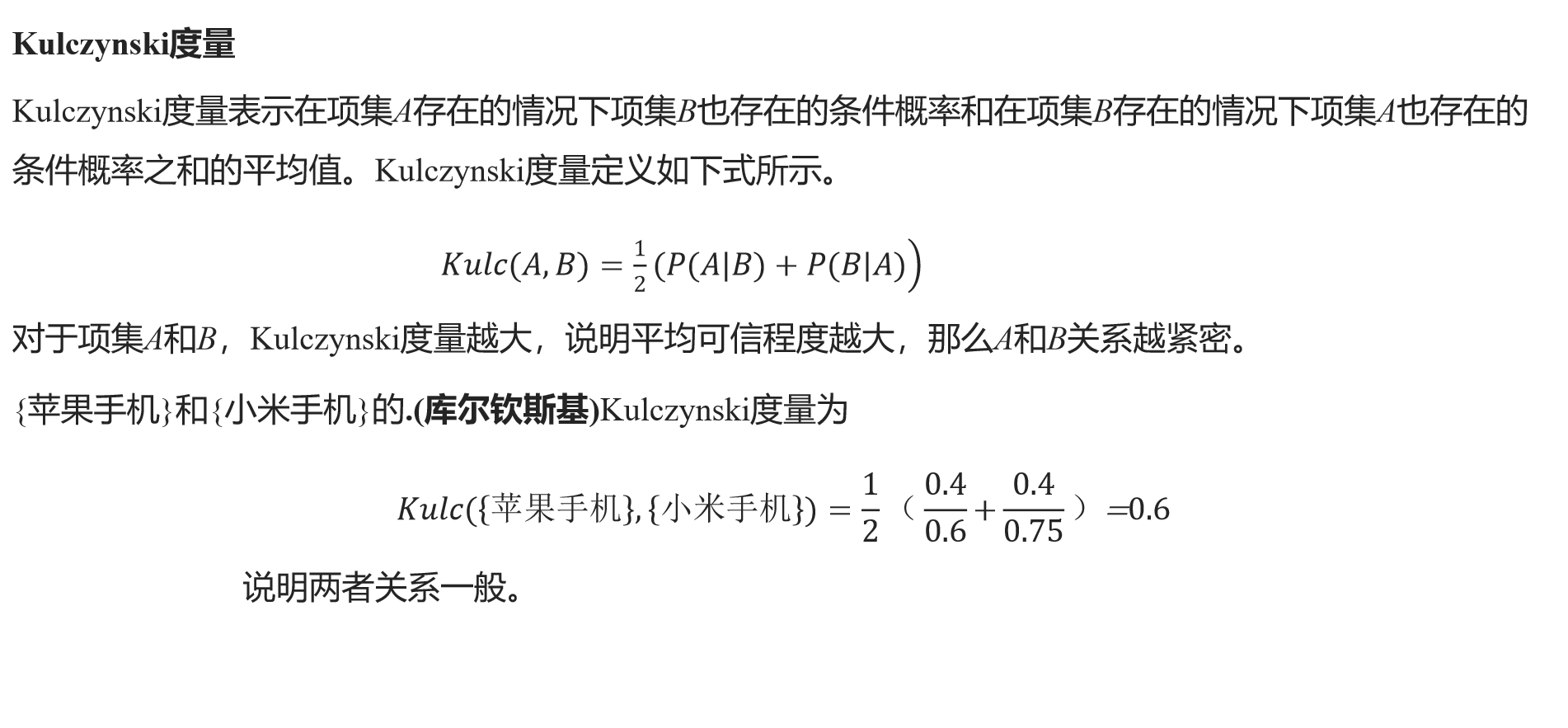 Kulczynski度量

Kulczynski度量表示在项集A存在的情况下项集B也存在的条件概率和在项集B存在的情况下项集A也存在的条件概率之和的平均值。Kulczynski度量定义如下式所示。

$Kulc(A,B)=\frac{1}{2}(P(A|B)+P(B|A))$

对于项集A和B，Kulczynski度量越大，说明平均可信程度越大，那么A和B关系越紧密。

{苹果手机}和{小米手机}的.(库尔钦斯基)Kulczynski度量为

$Kulc(\{苹果手机\},\{小米手机\})=\frac{1}{2}（\frac{0.4}{0.6}+\frac{0.4}{0.75}）=0.6$

说明两者关系一般。